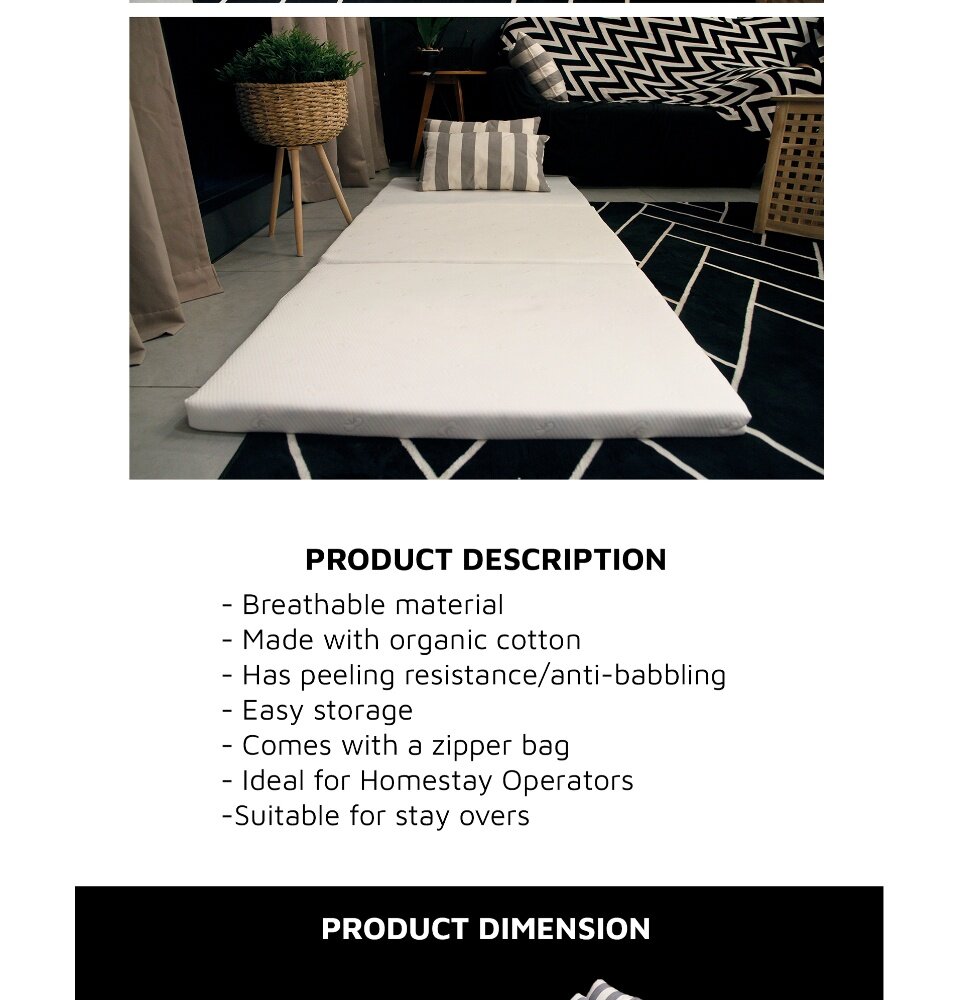 PRODUCT DESCRIPTION

- Breathable material
- Made with organic cotton
- Has peeling resistance/anti-babbling
- Easy storage
- Comes with a zipper bag
- Ideal for Homestay Operators
-Suitable for stay overs

PRODUCT DIMENSION